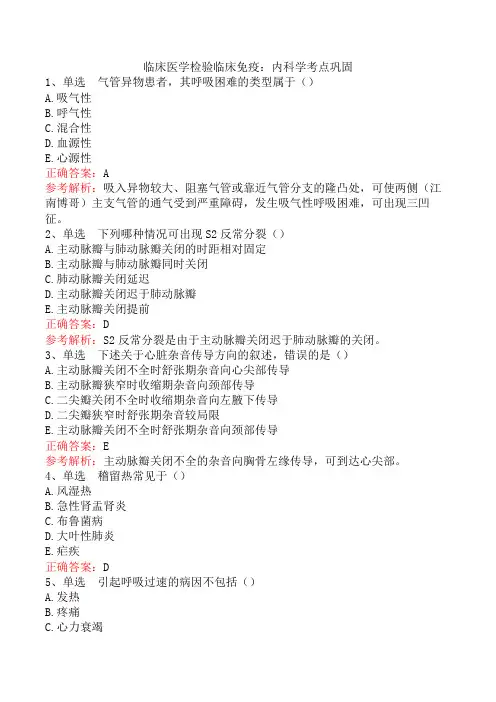 临床医学检验临床免疫：内科学考点巩固

1、单选　气管异物患者，其呼吸困难的类型属于（）
A.吸气性
B.呼气性
C.混合性
D.血源性
E.心源性
正确答案：A
参考解析：吸入异物较大、阻塞气管或靠近气管分支的隆凸处，可使两侧（江南博哥）主支气管的通气受到严重障碍，发生吸气性呼吸困难，可出现三凹征。

2、单选　下列哪种情况可出现 S2 反常分裂（）
A.主动脉瓣与肺动脉瓣关闭的时距相对固定
B.主动脉瓣与肺动脉瓣同时关闭
C.肺动脉瓣关闭延迟
D.主动脉瓣关闭迟于肺动脉瓣
E.主动脉瓣关闭提前
正确答案：D
参考解析：S2 反常分裂是由于主动脉瓣关闭迟于肺动脉瓣的关闭。

3、单选　下述关于心脏杂音传导方向的叙述，错误的是（）
A.主动脉瓣关闭不全时舒张期杂音向心尖部传导
B.主动脉瓣狭窄时收缩期杂音向颈部传导
C.二尖瓣关闭不全时收缩期杂音向左腋下传导
D.二尖瓣狭窄时舒张期杂音较局限
E.主动脉瓣关闭不全时舒张期杂音向颈部传导
正确答案：E
参考解析：主动脉瓣关闭不全的杂音向胸骨左缘传导，可到达心尖部。

4、单选　稽留热常见于（）
A.风湿热
B.急性肾盂肾炎
C.布鲁菌病
D.大叶性肺炎
E.疟疾
正确答案：D

5、单选　引起呼吸过速的病因不包括（）
A.发热
B.疼痛
C.心力衰竭